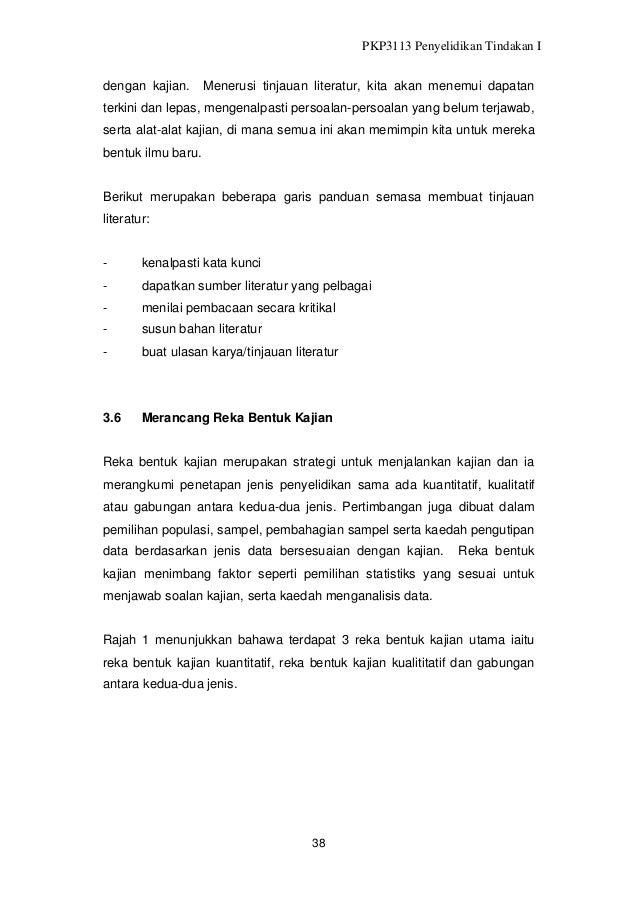 PKP3113 Penyelidikan Tindakan I

dengan kajian. Menerusi tinjauan literatur, kita akan menemui dapatan terkini dan lepas, mengenalpasti persoalan-persoalan yang belum terjawab, serta alat-alat kajian, di mana semua ini akan memimpin kita untuk mereka bentuk ilmu baru.

Berikut merupakan beberapa garis panduan semasa membuat tinjauan literatur:

- kenalpasti kata kunci
- dapatkan sumber literatur yang pelbagai
- menilai pembacaan secara kritikal
- susun bahan literatur
- buat ulasan karya/tinjauan literatur

3.6 Merancang Reka Bentuk Kajian

Reka bentuk kajian merupakan strategi untuk menjalankan kajian dan ia merangkumi penetapan jenis penyelidikan sama ada kuantitatif, kualitatif atau gabungan antara kedua-dua jenis. Pertimbangan juga dibuat dalam pemilihan populasi, sampel, pembahagian sampel serta kaedah pengutipan data berdasarkan jenis data bersesuaian dengan kajian. Reka bentuk kajian menimbang faktor seperti pemilihan statistiks yang sesuai untuk menjawab soalan kajian, serta kaedah menganalisis data.

Rajah 1 menunjukkan bahawa terdapat 3 reka bentuk kajian utama iaitu reka bentuk kajian kuantitatif, reka bentuk kajian kualititatif dan gabungan antara kedua-dua jenis.

38